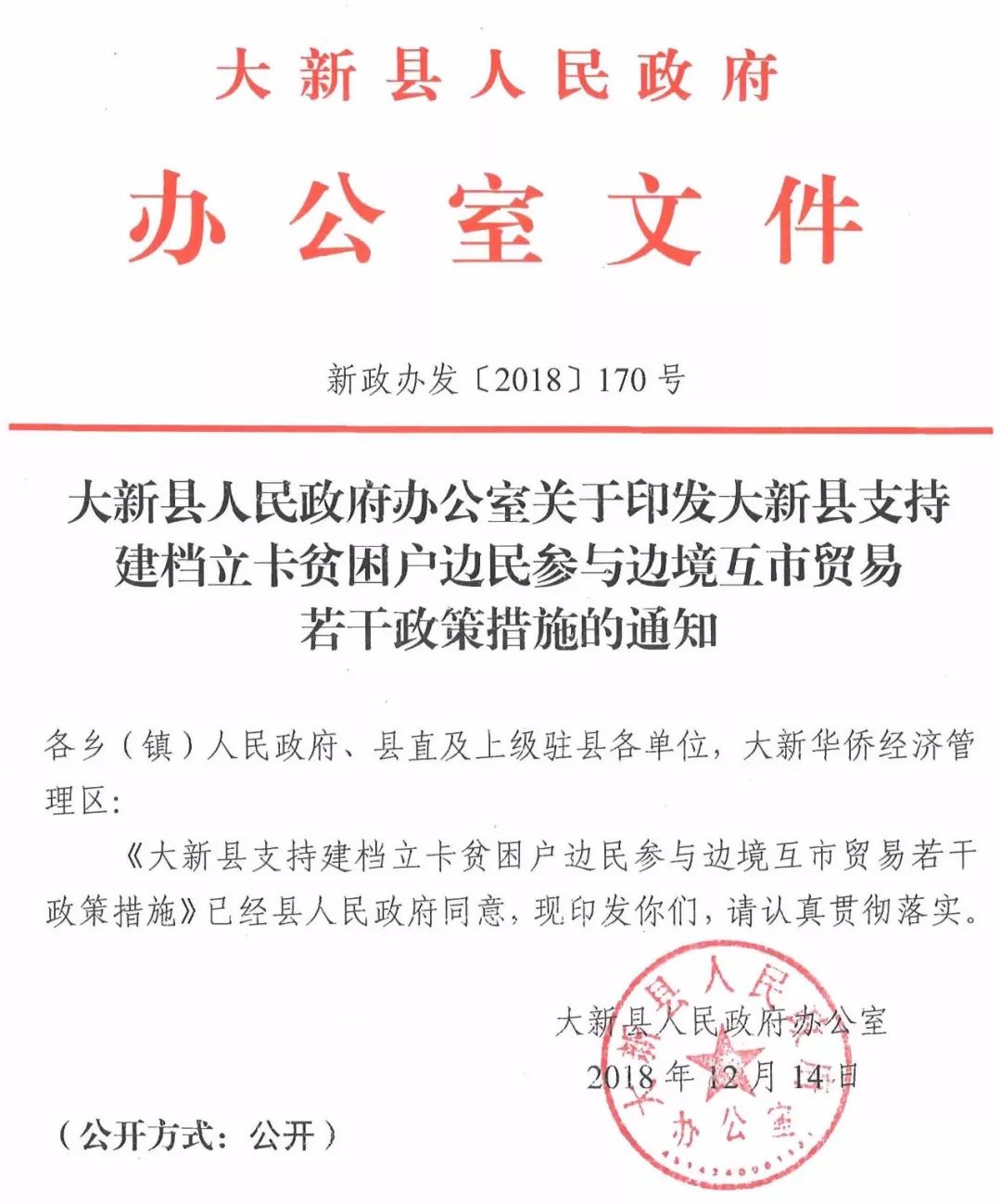 大新县人民政府

办公室文件

新政办发〔2018〕170号

大新县人民政府办公室关于印发大新县支持建档立卡贫困户边民参与边境互市贸易若干政策措施的通知

各乡（镇）人民政府、县直及上级驻县各单位，大新华侨经济管理区：

《大新县支持建档立卡贫困户边民参与边境互市贸易若干政策措施》已经县人民政府同意，现印发你们，请认真贯彻落实。

大新县人民政府办公室

2018年12月14日

大新县人民政府办公室

（公开方式：公开）